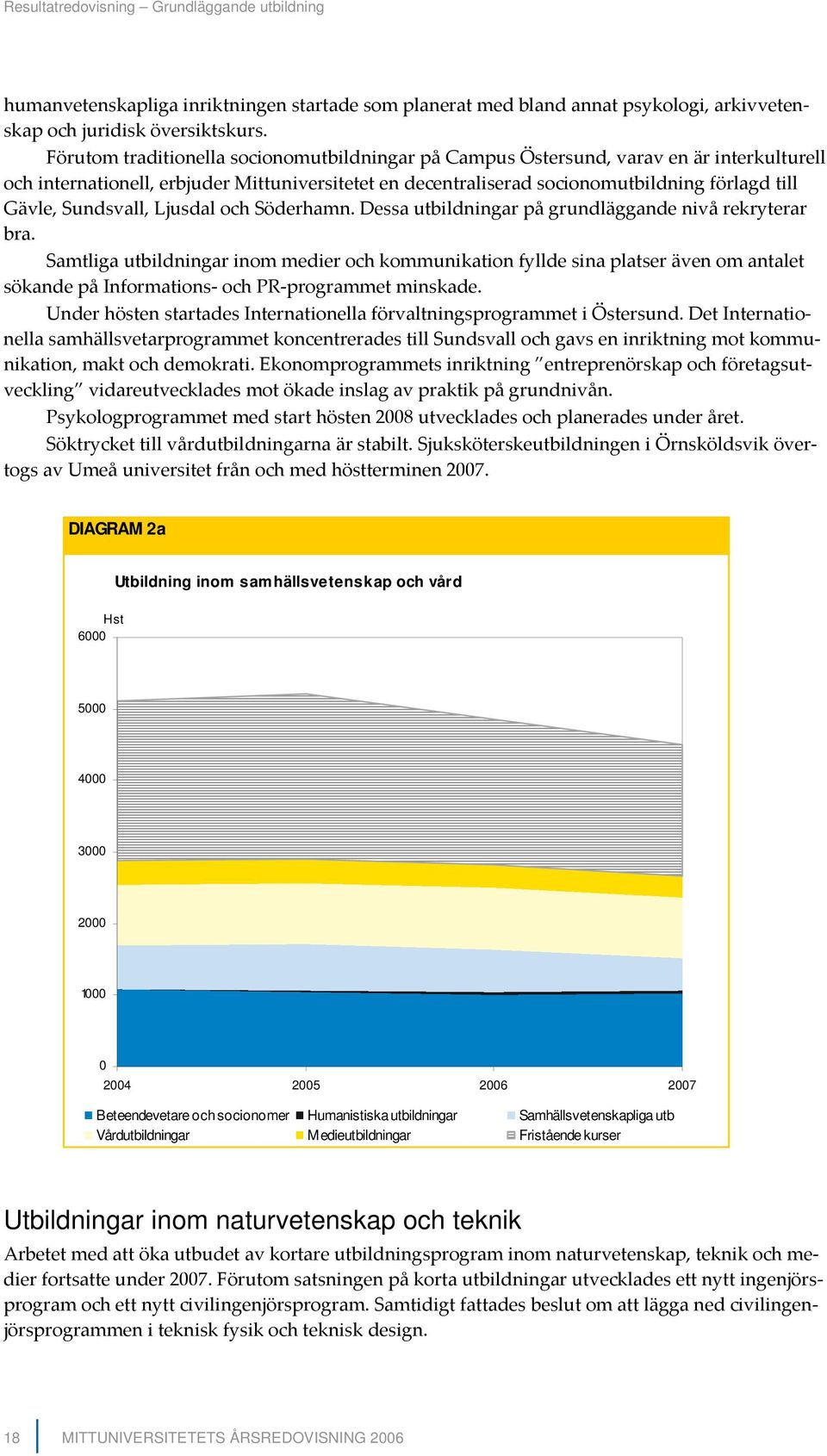 Resultatredovisning – Grundläggande utbildning

humanvetenskapliga inriktningen startade som planerat med bland annat psykologi, arkivvetenskap och juridisk översiktskurs.

Förutom traditionella socionomutbildningar på Campus Östersund, varav en är interkulturell och internationell, erbjuder Mittuniversitetet en decentraliserad socionomutbildning förlagd till Gävle, Sundsvall, Ljusdal och Söderhamn. Dessa utbildningar på grundläggande nivå rekryterar bra.

Samtliga utbildningar inom medier och kommunikation fyllde sina platser även om antalet sökande på Informations- och PR-programmet minskade.

Under hösten startades Internationella förvaltningsprogrammet i Östersund. Det Internationella samhällsvetarprogrammet koncentrerades till Sundsvall och gavs en inriktning mot kommunikation, makt och demokrati. Ekonomprogrammets inriktning ”entreprenörskap och företagsutveckling” vidareutvecklades mot ökade inslag av praktik på grundnivån.

Psykologprogrammet med start hösten 2008 utvecklades och planerades under året.

Söktrycket till vårdutbildningarna är stabilt. Sjuksköterskeutbildningen i Örnsköldsvik övertogs av Umeå universitet från och med höstterminen 2007.

DIAGRAM 2a

Utbildning inom samhällsvetenskap och vård

Hst
6000
5000
4000
3000
2000
1000
0
2004 2005 2006 2007

Beteendevetare och socionomer
Humanistiska utbildningar
Samhällsvetenskapliga utb
Vårdutbildningar
Medieutbildningar
Fristående kurser

Utbildningar inom naturvetenskap och teknik

Arbetet med att öka utbudet av kortare utbildningsprogram inom naturvetenskap, teknik och medier fortsatte under 2007. Förutom satsningen på korta utbildningar utvecklades ett nytt ingenjörsprogram och ett nytt civilingenjörsprogram. Samtidigt fattades beslut om att lägga ned civilingenjörsprogrammen i teknisk fysik och teknisk design.

18 MITTUNIVERSITETETS ÅRSREDOVISNING 2006